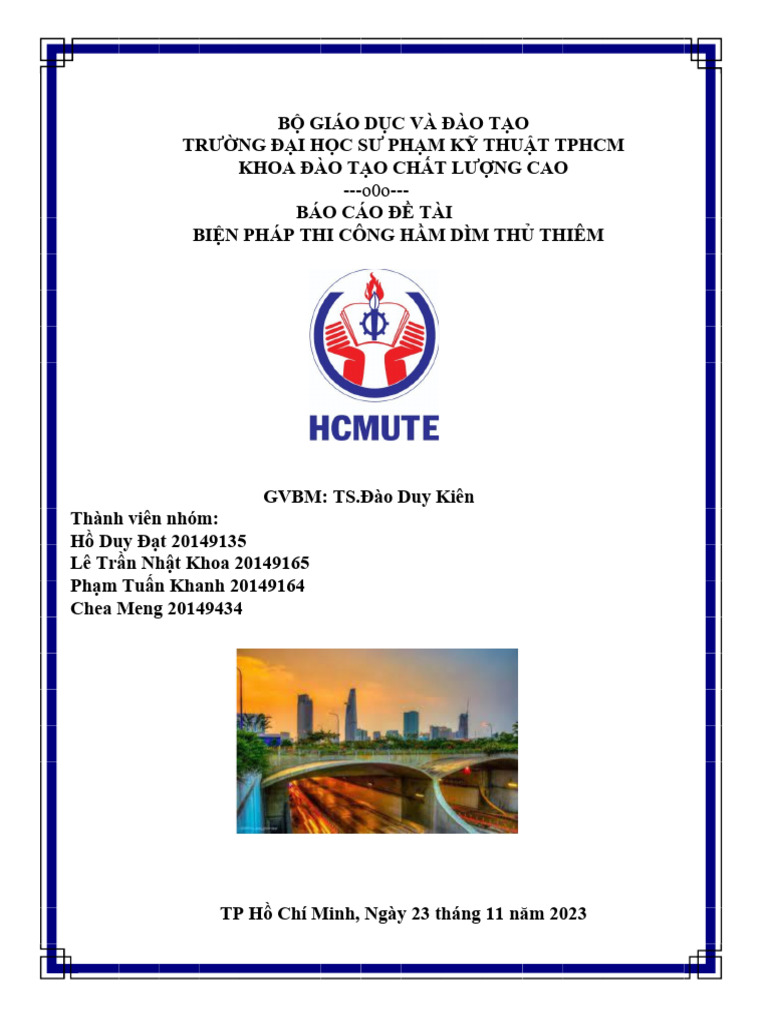 BỘ GIÁO DỤC VÀ ĐÀO TẠO
TRƯỜNG ĐẠI HỌC SƯ PHẠM KỸ THUẬT TPHCM
KHOA ĐÀO TẠO CHẤT LƯỢNG CAO
---o0o---
BÁO CÁO ĐỀ TÀI
BIỆN PHÁP THI CÔNG HẦM DÌM THỦ THIÊM

HCMUTE

GVBM: TS.Đào Duy Kiên
Thành viên nhóm:
Hồ Duy Đạt 20149135
Lê Trần Nhật Khoa 20149165
Phạm Tuấn Khanh 20149164
Chea Meng 20149434

TP Hồ Chí Minh, Ngày 23 tháng 11 năm 2023